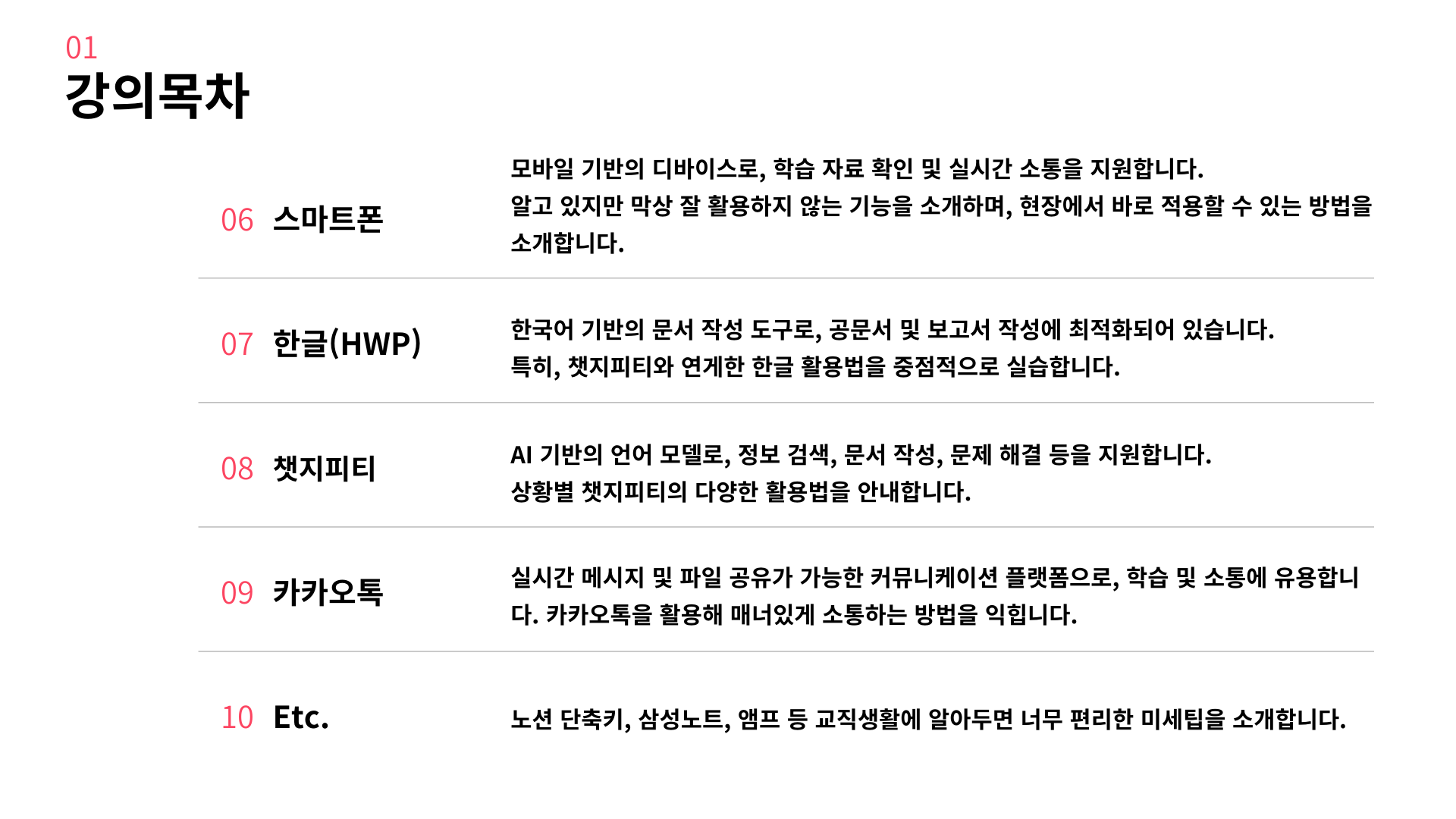 01
강의목차

06 스마트폰

모바일 기반의 디바이스로, 학습 자료 확인 및 실시간 소통을 지원합니다. 알고 있지만 막상 잘 활용하지 않는 기능을 소개하며, 현장에서 바로 적용할 수 있는 방법을 소개합니다.

07 한글(HWP)

한국어 기반의 문서 작성 도구로, 공문서 및 보고서 작성에 최적화되어 있습니다. 특히, 챗지피티와 연계한 한글 활용법을 중점적으로 실습합니다.

08 챗지피티

AI 기반의 언어 모델로, 정보 검색, 문서 작성, 문제 해결 등을 지원합니다. 상황별 챗지피티의 다양한 활용법을 안내합니다.

09 카카오톡

실시간 메시지 및 파일 공유가 가능한 커뮤니케이션 플랫폼으로, 학습 및 소통에 유용합니다. 카카오톡을 활용해 매너있게 소통하는 방법을 익힙니다.

10 Etc.

노션 단축키, 삼성노트, 앰프 등 교직생활에 알아두면 너무 편리한 미세팁을 소개합니다.